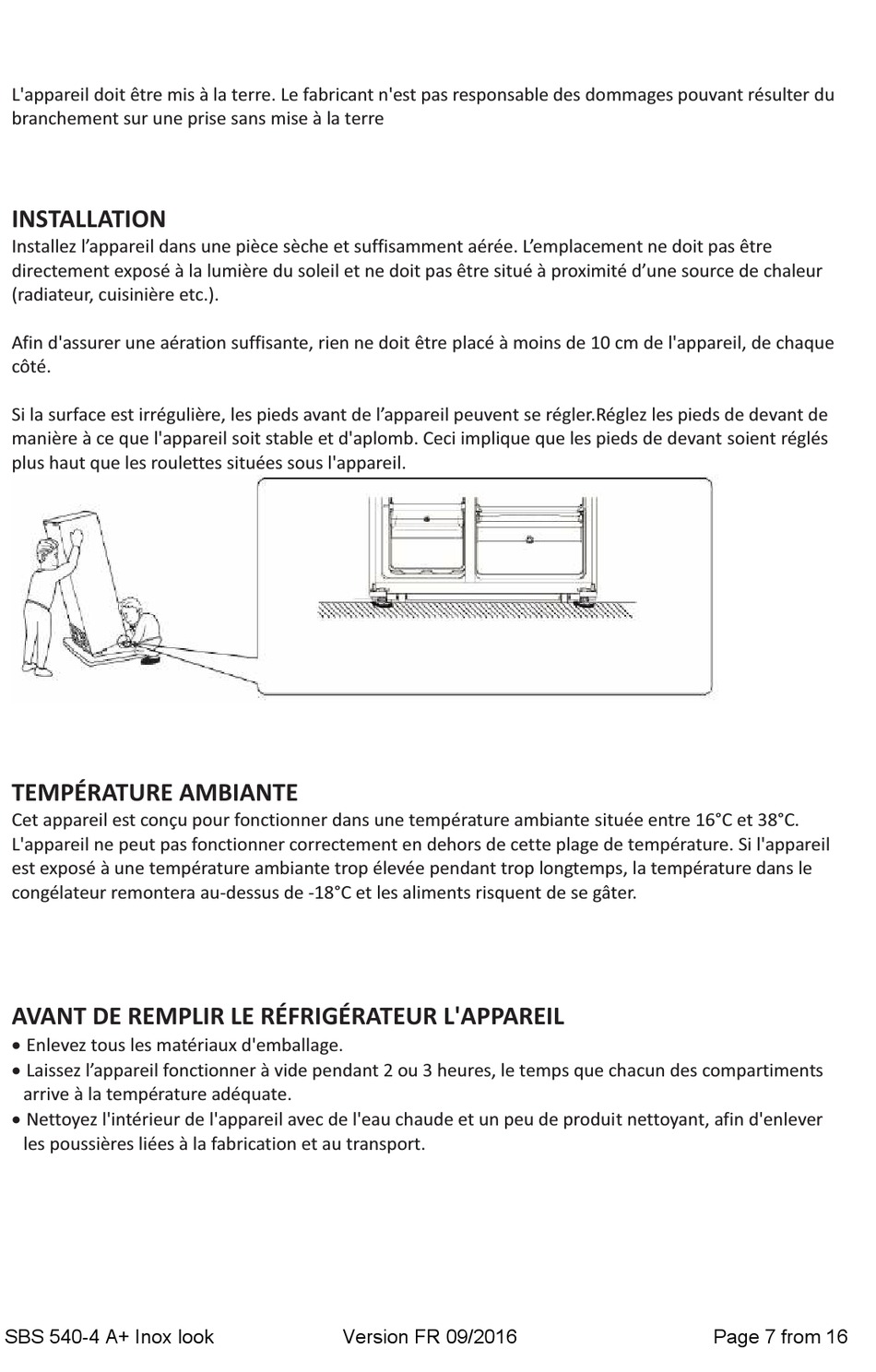 L'appareil doit être mis à la terre. Le fabricant n'est pas responsable des dommages pouvant résulter du branchement sur une prise sans mise à la terre

INSTALLATION
Installez l'appareil dans une pièce sèche et suffisamment aérée. L'emplacement ne doit pas être directement exposé à la lumière du soleil et ne doit pas être situé à proximité d'une source de chaleur (radiateur, cuisinière etc.).

Afin d'assurer une aération suffisante, rien ne doit être placé à moins de 10 cm de l'appareil, de chaque côté.

Si la surface est irrégulière, les pieds avant de l'appareil peuvent se régler.Réglez les pieds de devant de manière à ce que l'appareil soit stable et d'aplomb. Ceci implique que les pieds de devant soient réglés plus haut que les roulettes situées sous l'appareil.

TEMPÉRATURE AMBIANTE
Cet appareil est conçu pour fonctionner dans une température ambiante située entre 16°C et 38°C. L'appareil ne peut pas fonctionner correctement en dehors de cette plage de température. Si l'appareil est exposé à une température ambiante trop élevée pendant trop longtemps, la température dans le congélateur remontera au-dessus de -18°C et les aliments risquent de se gâter.

AVANT DE REMPLIR LE RÉFRIGÉRATEUR L'APPAREIL
• Enlevez tous les matériaux d'emballage.
• Laissez l'appareil fonctionner à vide pendant 2 ou 3 heures, le temps que chacun des compartiments arrive à la température adéquate.
• Nettoyez l'intérieur de l'appareil avec de l'eau chaude et un peu de produit nettoyant, afin d'enlever les poussières liées à la fabrication et au transport.

SBS 540-4 A+ Inox look Version FR 09/2016 Page 7 from 16